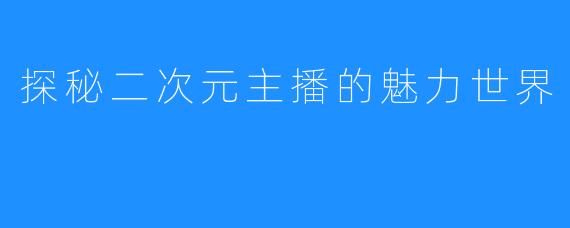 探秘二次元主播的魅力世界